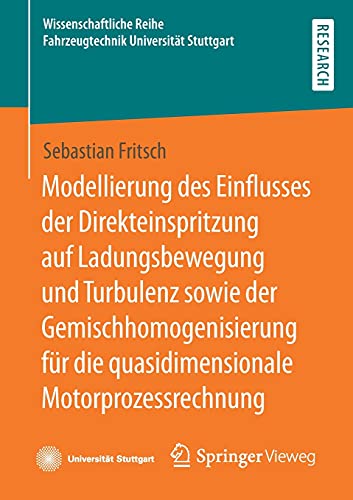 Wissenschaftliche Reihe
Fahrzeugtechnik Universität Stuttgart

RESEARCH

Sebastian Fritsch

Modellierung des Einflusses der Direkteinspritzung auf Ladungsbewegung und Turbulenz sowie der Gemischhomogenisierung für die quasidimensionale Motorprozessrechnung

Universität Stuttgart

Springer Vieweg